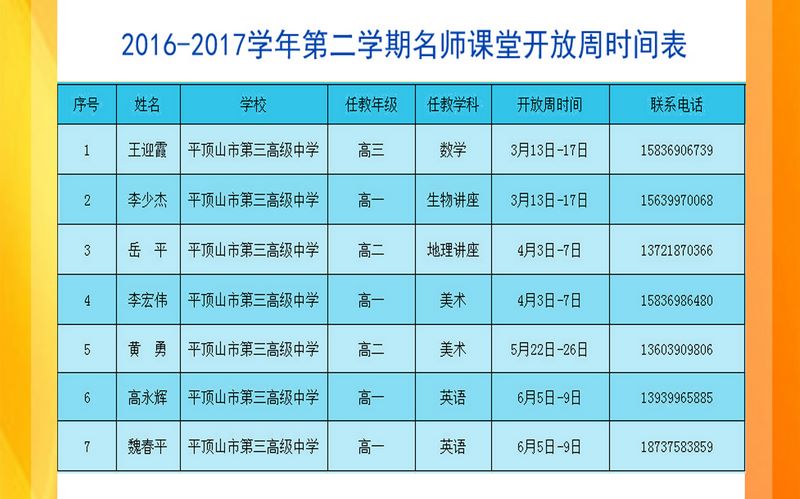 2016-2017学年第二学期名师课堂开放周时间表

| 序号 | 姓名 | 学校 | 任教年级 | 任教学科 | 开放周时间 | 联系电话 |
|---|---|---|---|---|---|---|
| 1 | 王迎霞 | 平顶山市第三高级中学 | 高三 | 数学 | 3月13日-17日 | 15836906739 |
| 2 | 李少杰 | 平顶山市第三高级中学 | 高一 | 生物讲座 | 3月13日-17日 | 15639970068 |
| 3 | 岳 平 | 平顶山市第三高级中学 | 高二 | 地理讲座 | 4月3日-7日 | 13721870366 |
| 4 | 李宏伟 | 平顶山市第三高级中学 | 高一 | 美术 | 4月3日-7日 | 15836986480 |
| 5 | 黄 勇 | 平顶山市第三高级中学 | 高二 | 美术 | 5月22日-26日 | 13603909806 |
| 6 | 高永辉 | 平顶山市第三高级中学 | 高一 | 英语 | 6月5日-9日 | 13939965885 |
| 7 | 魏春平 | 平顶山市第三高级中学 | 高一 | 英语 | 6月5日-9日 | 18737583859 |